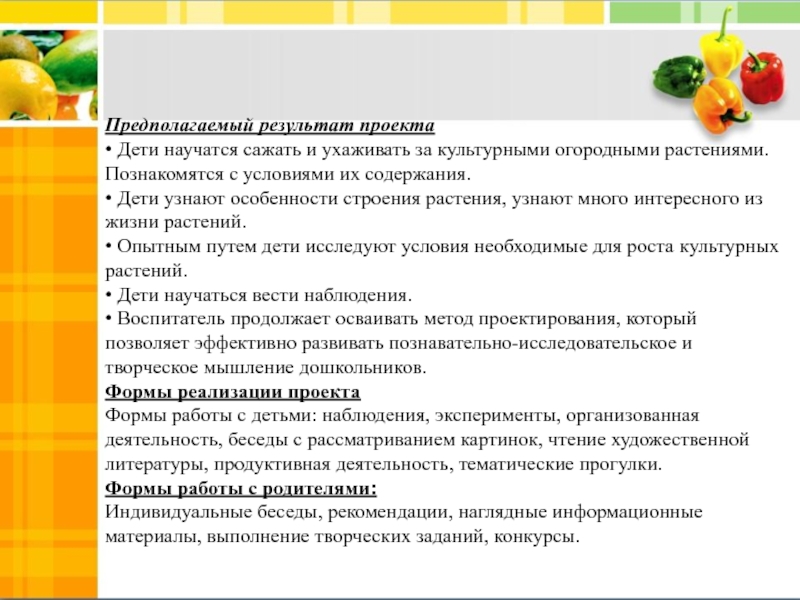 Предполагаемый результат проекта
• Дети научатся сажать и ухаживать за культурными огородными растениями. Познакомятся с условиями их содержания.
• Дети узнают особенности строения растения, узнают много интересного из жизни растений.
• Опытным путем дети исследуют условия необходимые для роста культурных растений.
• Дети научаться вести наблюдения.
• Воспитатель продолжает осваивать метод проектирования, который позволяет эффективно развивать познавательно-исследовательское и творческое мышление дошкольников.
Формы реализации проекта
Формы работы с детьми: наблюдения, эксперименты, организованная деятельность, беседы с рассматриванием картинок, чтение художественной литературы, продуктивная деятельность, тематические прогулки.
Формы работы с родителями:
Индивидуальные беседы, рекомендации, наглядные информационные материалы, выполнение творческих заданий, конкурсы.